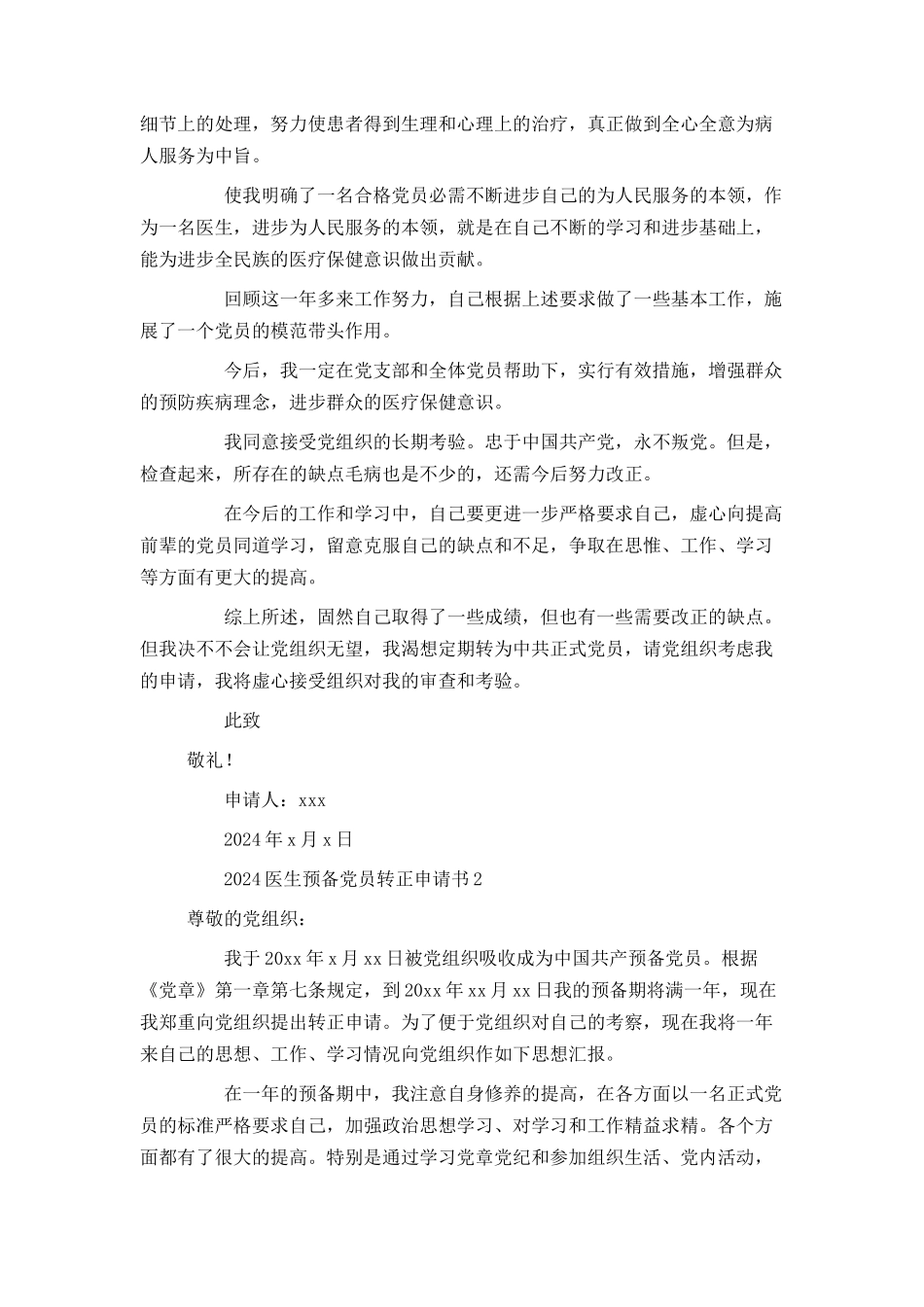 细节上的处理，努力使患者得到生理和心理上的治疗，真正做到全心全意为病人服务为中旨。

使我明确了一名合格党员必需不断进步自己的为人民服务的本领，作为一名医生，进步为人民服务的本领，就是在自己不断的学习和进步基础上，能为进步全民族的医疗保健意识做出贡献。

回顾这一年多来工作努力，自己根据上述要求做了一些基本工作，施展了一个党员的模范带头作用。

今后，我一定在党支部和全体党员帮助下，实行有效措施，增强群众的预防疾病理念，进步群众的医疗保健意识。

我同意接受党组织的长期考验。忠于中国共产党，永不叛党。但是，检查起来，所存在的缺点毛病也是不少的，还需今后努力改正。

在今后的工作和学习中，自己要更进一步严格要求自己，虚心向提高前辈的党员同道学习，留意克服自己的缺点和不足，争取在思惟、工作、学习等方面有更大的提高。

综上所述，固然自己取得了一些成绩，但也有一些需要改正的缺点。但我决不会让党组织无望，我渴想定期转为中共正式党员，请党组织考虑我的申请，我将虚心接受组织对我的审查和考验。

此致

敬礼！

申请人：xxx

2024年x月x日

2024医生预备党员转正申请书2

尊敬的党组织：

我于20xx年x月xx日被党组织吸收成为中国共产预备党员。根据《党章》第一章第七条规定，到20xx年xx月xx日我的预备期将满一年，现在我郑重向党组织提出转正申请。为了便于党组织对自己的考察，现在我将一年来自己的思想、工作、学习情况向党组织作如下思想汇报。

在一年的预备期中，我注意自身修养的提高，在各方面以一名正式党员的标准严格要求自己，加强政治思想学习、对学习和工作精益求精。各个方面都有了很大的提高。特别是通过学习党章党纪和参加组织生活、党内活动，